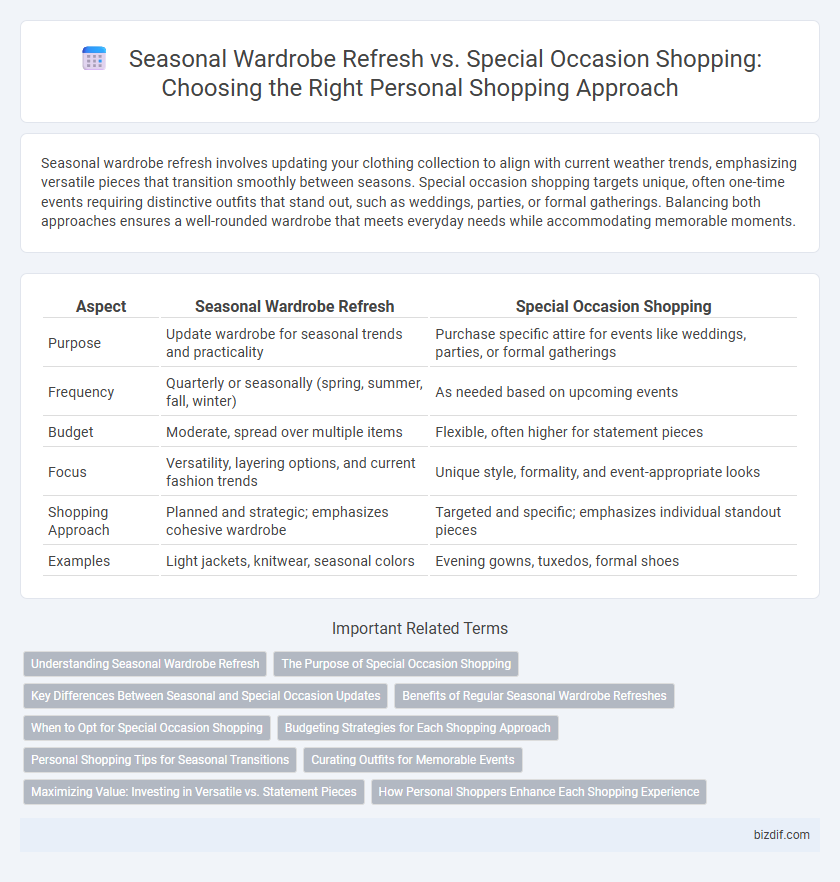 Seasonal Wardrobe Refresh vs. Special Occasion Shopping: Choosing the Right Personal Shopping Approach

Seasonal wardrobe refresh involves updating your clothing collection to align with current weather trends, emphasizing versatile pieces that transition smoothly between seasons. Special occasion shopping targets unique, often one-time events requiring distinctive outfits that stand out, such as weddings, parties, or formal gatherings. Balancing both approaches ensures a well-rounded wardrobe that meets everyday needs while accommodating memorable moments.

| Aspect | Seasonal Wardrobe Refresh | Special Occasion Shopping |
|---|---|---|
| Purpose | Update wardrobe for seasonal trends and practicality | Purchase specific attire for events like weddings, parties, or formal gatherings |
| Frequency | Quarterly or seasonally (spring, summer, fall, winter) | As needed based on upcoming events |
| Budget | Moderate, spread over multiple items | Flexible, often higher for statement pieces |
| Focus | Versatility, layering options, and current fashion trends | Unique style, formality, and event-appropriate looks |
| Shopping Approach | Planned and strategic; emphasizes cohesive wardrobe | Targeted and specific; emphasizes individual standout pieces |
| Examples | Light jackets, knitwear, seasonal colors | Evening gowns, tuxedos, formal shoes |

Important Related Terms

Understanding Seasonal Wardrobe Refresh
The Purpose of Special Occasion Shopping
Key Differences Between Seasonal and Special Occasion Updates
Benefits of Regular Seasonal Wardrobe Refreshes
When to Opt for Special Occasion Shopping
Budgeting Strategies for Each Shopping Approach
Personal Shopping Tips for Seasonal Transitions
Curating Outfits for Memorable Events
Maximizing Value: Investing in Versatile vs. Statement Pieces
How Personal Shoppers Enhance Each Shopping Experience

bizdif.com